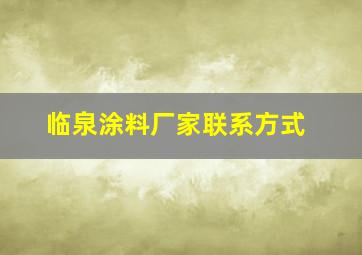 临泉涂料厂家联系方式